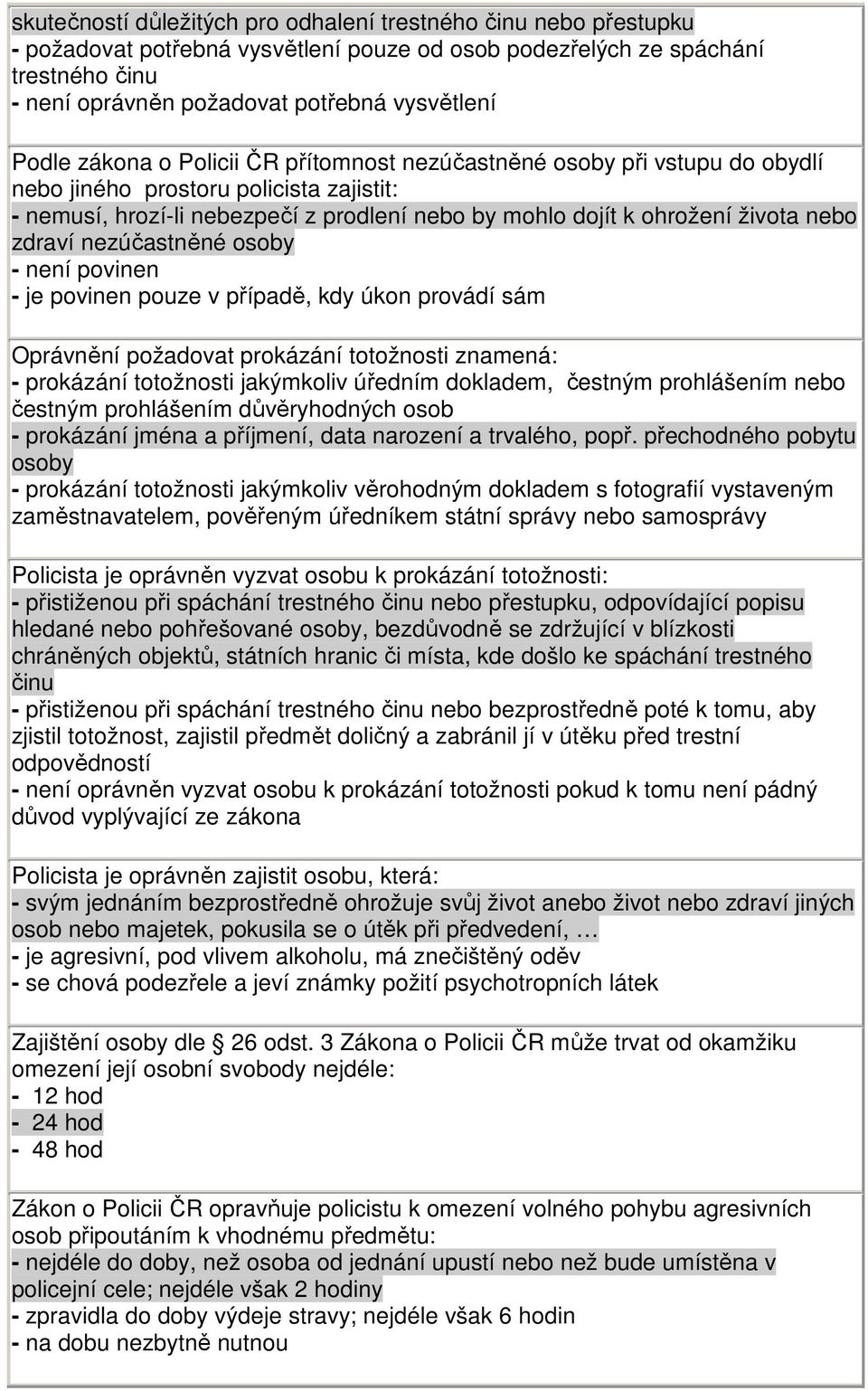 skutečností důležitých pro odhalení trestného činu nebo přestupku
- požadovat potřebná vysvětlení pouze od osob podezřelých ze spáchání trestného činu
- není oprávněn požadovat potřebná vysvětlení

Podle zákona o Policii ČR přítomnost nezúčastněné osoby při vstupu do obydlí nebo jiného prostoru policista zajistit:
- nemusí, hrozí-li nebezpečí z prodlení nebo by mohlo dojít k ohrožení života nebo zdraví nezúčastněné osoby
- není povinen
- je povinen pouze v případě, kdy úkon provádí sám

Oprávnění požadovat prokázání totožnosti znamená:
- prokázání totožnosti jakýmkoliv úředním dokladem, čestným prohlášením nebo čestným prohlášením důvěryhodných osob
- prokázání jména a příjmení, data narození a trvalého, popř. přechodného pobytu osoby
- prokázání totožnosti jakýmkoliv věrohodným dokladem s fotografií vystaveným zaměstnavatelem, pověřeným úředníkem státní správy nebo samosprávy

Policista je oprávněn vyzvat osobu k prokázání totožnosti:
- přistiženou při spáchání trestného činu nebo přestupku, odpovídající popisu hledané nebo pohřešované osoby, bezdůvodně se zdržující v blízkosti chráněných objektů, státních hranic či místa, kde došlo ke spáchání trestného činu
- přistiženou při spáchání trestného činu nebo bezprostředně poté k tomu, aby zjistil totožnost, zajistil předmět doličný a zabránil jí v útěku před trestní odpovědností
- není oprávněn vyzvat osobu k prokázání totožnosti pokud k tomu není pádný důvod vyplývající ze zákona

Policista je oprávněn zajistit osobu, která:
- svým jednáním bezprostředně ohrožuje svůj život anebo život nebo zdraví jiných osob nebo majetek, pokusila se o útěk při předvedení, …
- je agresivní, pod vlivem alkoholu, má znečištěný oděv
- se chová podezřele a jeví známky požití psychotropních látek

Zajištění osoby dle § 26 odst. 3 Zákona o Policii ČR může trvat od okamžiku omezení její osobní svobody nejdéle:
- 12 hod
- 24 hod
- 48 hod

Zákon o Policii ČR opravňuje policistu k omezení volného pohybu agresivních osob připoutáním k vhodnému předmětu:
- nejdéle do doby, než osoba od jednání upustí nebo než bude umístěna v policejní cele; nejdéle však 2 hodiny
- zpravidla do doby výdeje stravy; nejdéle však 6 hodin
- na dobu nezbytně nutnou